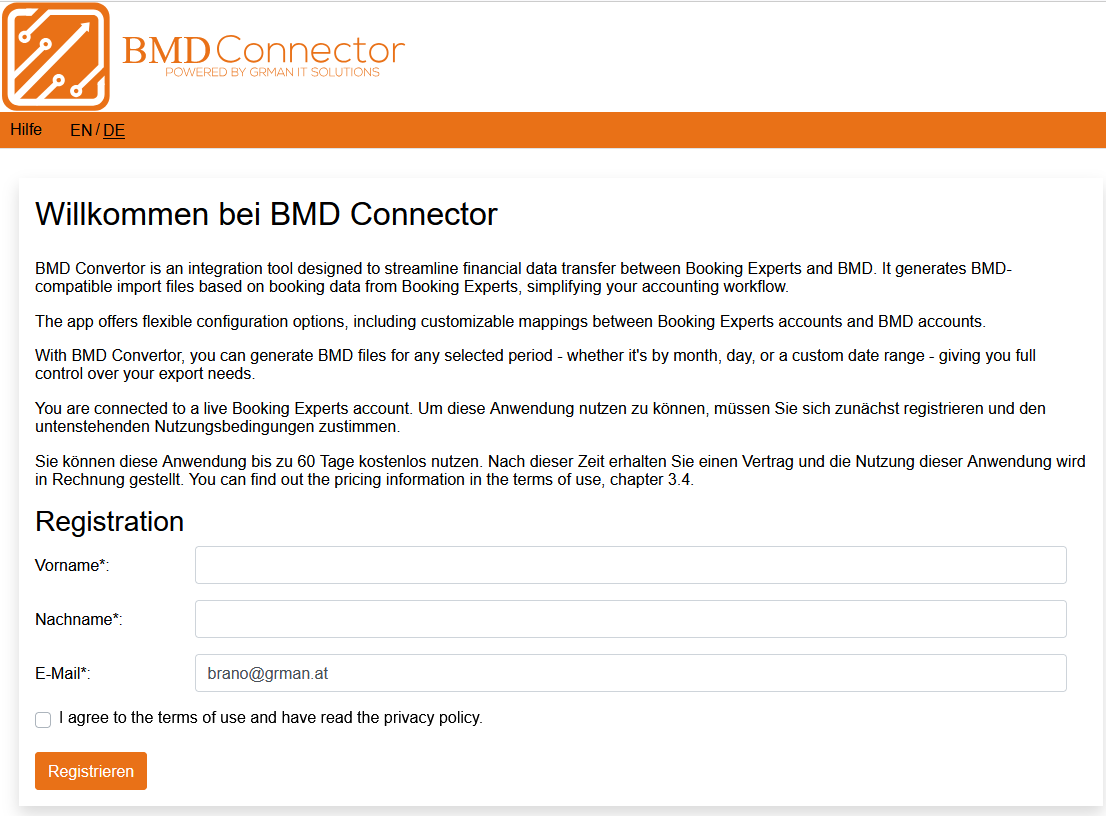 BMD Connector
POWERED BY GRMAN IT SOLUTIONS

Hilfe EN / DE

Willkommen bei BMD Connector

BMD Convertor is an integration tool designed to streamline financial data transfer between Booking Experts and BMD. It generates BMD-compatible import files based on booking data from Booking Experts, simplifying your accounting workflow.

The app offers flexible configuration options, including customizable mappings between Booking Experts accounts and BMD accounts.

With BMD Convertor, you can generate BMD files for any selected period - whether it's by month, day, or a custom date range - giving you full control over your export needs.

You are connected to a live Booking Experts account. Um diese Anwendung nutzen zu können, müssen Sie sich zunächst registrieren und den untenstehenden Nutzungsbedingungen zustimmen.

Sie können diese Anwendung bis zu 60 Tage kostenlos nutzen. Nach dieser Zeit erhalten Sie einen Vertrag und die Nutzung dieser Anwendung wird in Rechnung gestellt. You can find out the pricing information in the terms of use, chapter 3.4.

Registration

Vorname*:

Nachname*:

E-Mail*: brano@grman.at

I agree to the terms of use and have read the privacy policy.

Registrieren